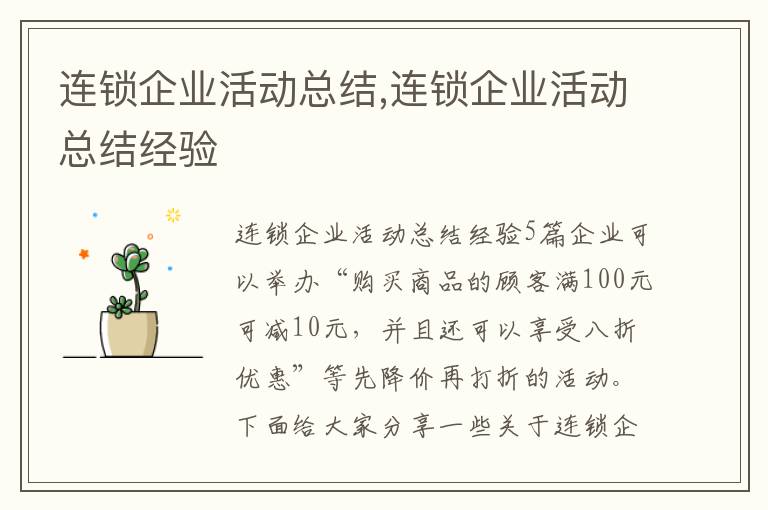 连锁企业活动总结,连锁企业活动总结经验

连锁企业活动总结经验5篇企业可以举办“购买商品的顾客满100元可减10元，并且还可以享受八折优惠”等先降价再打折的活动。下面给大家分享一些关于连锁企